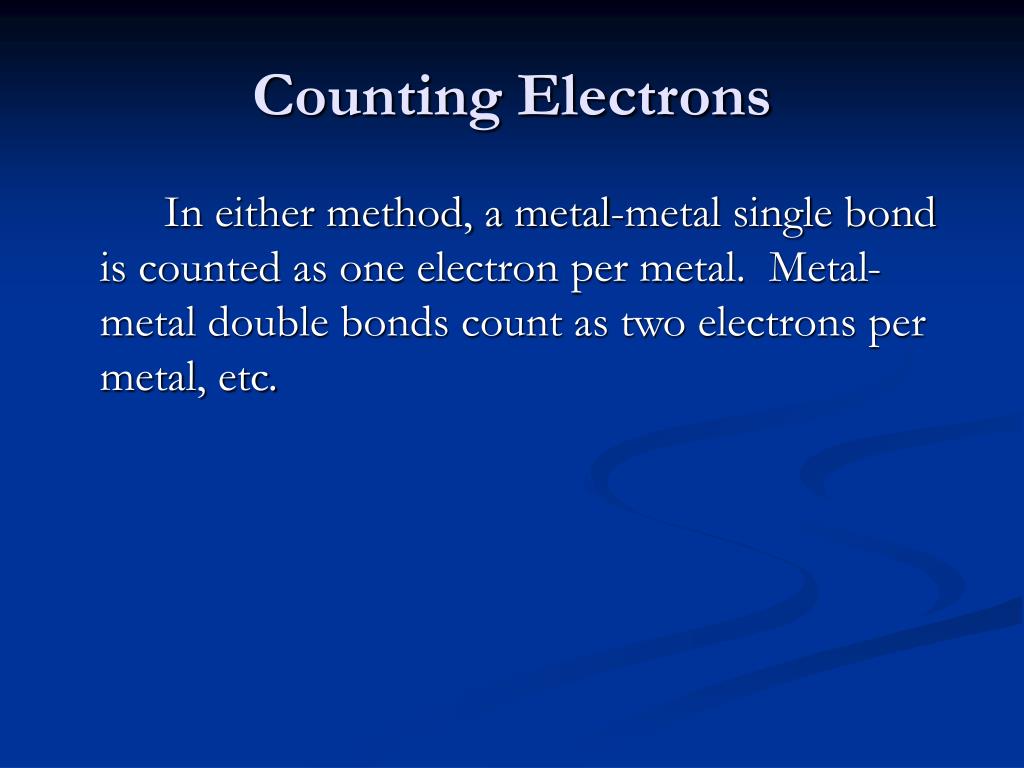 Counting Electrons

In either method, a metal-metal single bond is counted as one electron per metal. Metal-metal double bonds count as two electrons per metal, etc.